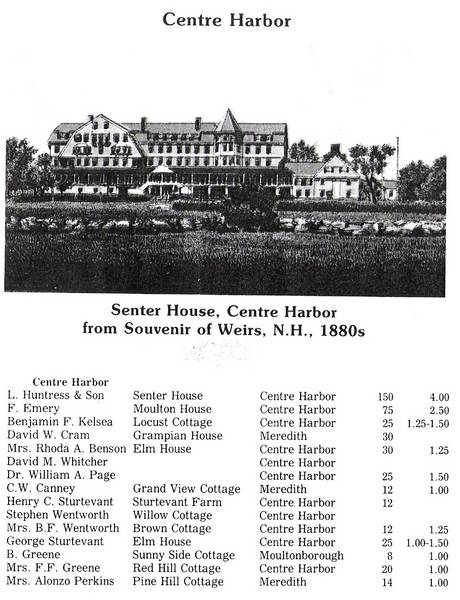 Centre Harbor

Senter House, Centre Harbor
from Souvenir of Weirs, N.H., 1880s

Centre Harbor

| | | | | |
|---|---|---|---|---|
| L. Huntress & Son | Senter House | Centre Harbor | 150 | 4.00 |
| F. Emery | Moulton House | Centre Harbor | 75 | 2.50 |
| Benjamin F. Kelsea | Locust Cottage | Centre Harbor | 25 | 1.25-1.50 |
| David W. Cram | Grampian House | Meredith | 30 | |
| Mrs. Rhoda A. Benson | Elm House | Centre Harbor | 30 | 1.25 |
| David M. Whitcher | | Centre Harbor | | |
| Dr. William A. Page | | Centre Harbor | 25 | 1.50 |
| C.W. Canney | Grand View Cottage | Meredith | 12 | 1.00 |
| Henry C. Sturtevant | Sturtevant Farm | Centre Harbor | 12 | |
| Stephen Wentworth | Willow Cottage | Centre Harbor | | |
| Mrs. B.F. Wentworth | Brown Cottage | Centre Harbor | 12 | 1.25 |
| George Sturtevant | Elm House | Centre Harbor | 25 | 1.00-1.50 |
| B. Greene | Sunny Side Cottage | Moultonborough | 8 | 1.00 |
| Mrs. F.F. Greene | Red Hill Cottage | Centre Harbor | 20 | 1.00 |
| Mrs. Alonzo Perkins | Pine Hill Cottage | Meredith | 14 | 1.00 |